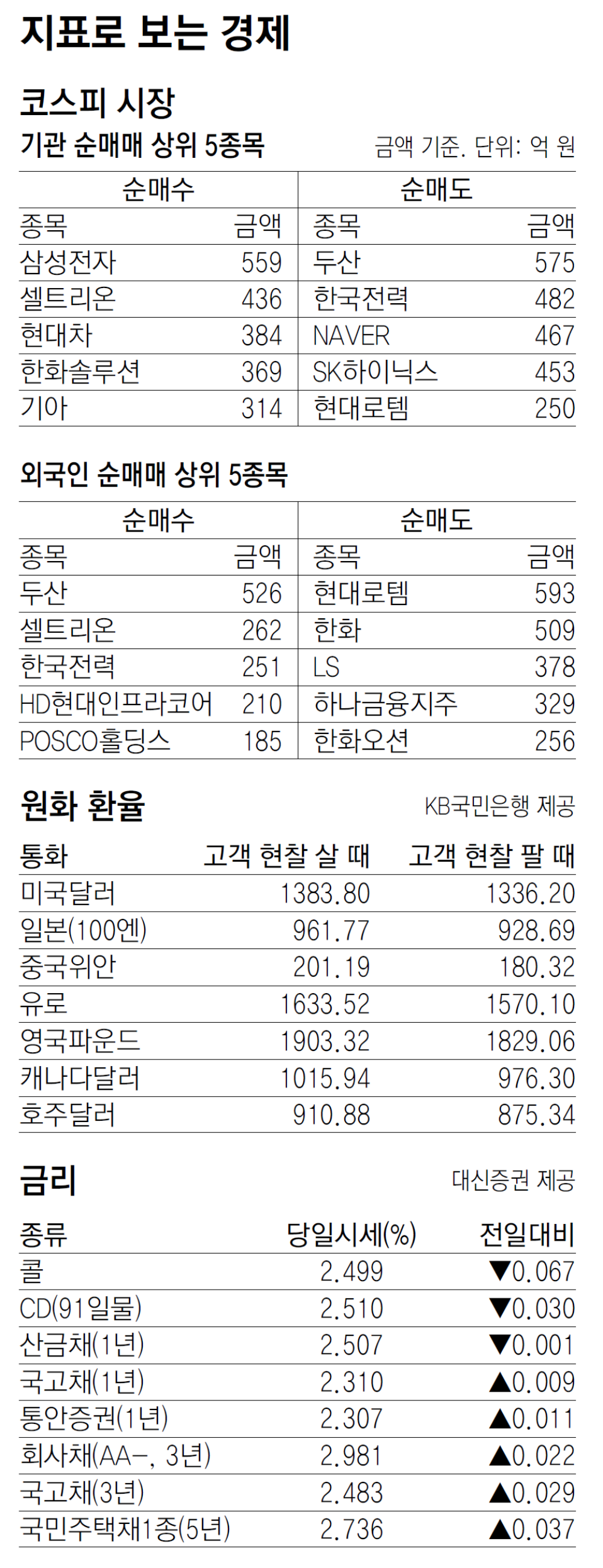 지표로 보는 경제

코스피 시장

기관 순매매 상위 5종목

금액 기준. 단위: 억 원

| 순매수 | | 순매도 | |
|---|---|---|---|
| 종목 | 금액 | 종목 | 금액 |
| 삼성전자 | 559 | 두산 | 575 |
| 셀트리온 | 436 | 한국전력 | 482 |
| 현대차 | 384 | NAVER | 467 |
| 한화솔루션 | 369 | SK하이닉스 | 453 |
| 기아 | 314 | 현대로템 | 250 |

외국인 순매매 상위 5종목

| 순매수 | | 순매도 | |
|---|---|---|---|
| 종목 | 금액 | 종목 | 금액 |
| 두산 | 526 | 현대로템 | 593 |
| 셀트리온 | 262 | 한화 | 509 |
| 한국전력 | 251 | LS | 378 |
| HD현대인프라코어 | 210 | 하나금융지주 | 329 |
| POSCO홀딩스 | 185 | 한화오션 | 256 |

원화 환율

KB국민은행 제공

| 통화 | 고객 현찰 살 때 | 고객 현찰 팔 때 |
|---|---|---|
| 미국달러 | 1383.80 | 1336.20 |
| 일본(100엔) | 961.77 | 928.69 |
| 중국위안 | 201.19 | 180.32 |
| 유로 | 1633.52 | 1570.10 |
| 영국파운드 | 1903.32 | 1829.06 |
| 캐나다달러 | 1015.94 | 976.30 |
| 호주달러 | 910.88 | 875.34 |

금리

대신증권 제공

| 종류 | 당일시세(%) | 전일대비 |
|---|---|---|
| 콜 | 2.499 | ▼0.067 |
| CD(91일물) | 2.510 | ▼0.030 |
| 산금채(1년) | 2.507 | ▼0.001 |
| 국고채(1년) | 2.310 | ▲0.009 |
| 통안증권(1년) | 2.307 | ▲0.011 |
| 회사채(AA-, 3년) | 2.981 | ▲0.022 |
| 국고채(3년) | 2.483 | ▲0.029 |
| 국민주택채1종(5년) | 2.736 | ▲0.037 |